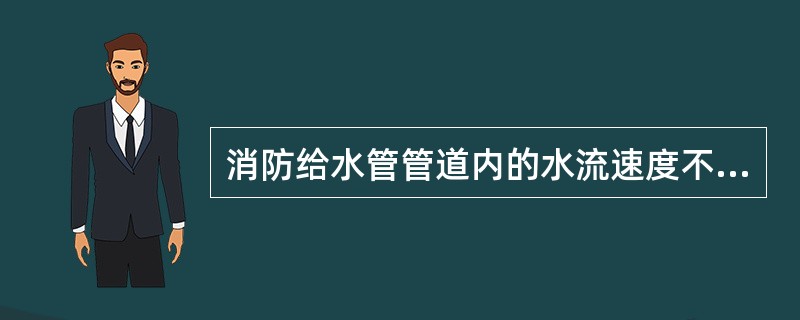 消防给水管管道内的水流速度不...